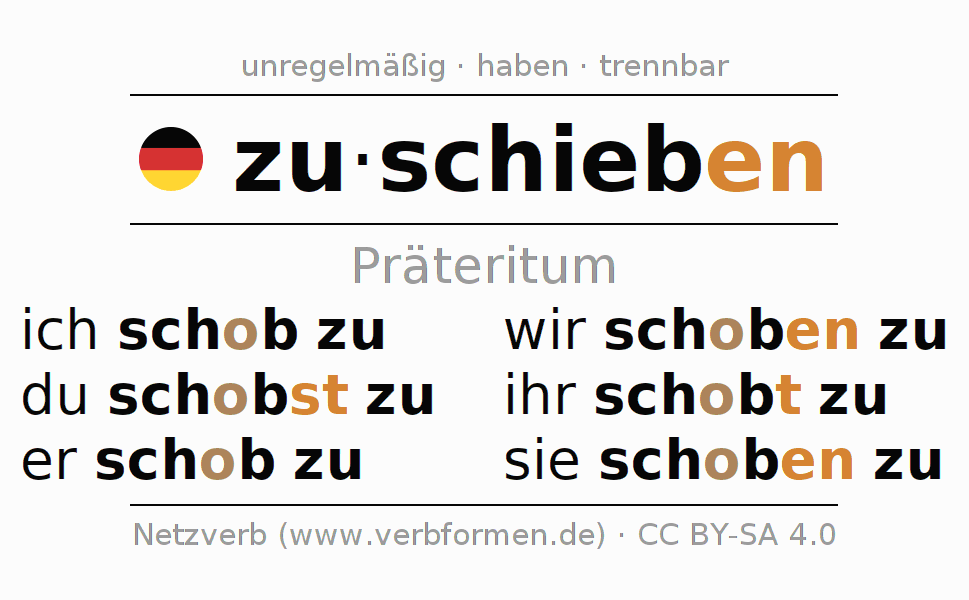 unregelmäßig · haben · trennbar

zu·schieben

Präteritum

ich schob zu
du schobst zu
er schob zu

wir schoben zu
ihr schobt zu
sie schoben zu

Netzverb (www.verbformen.de) · CC BY-SA 4.0